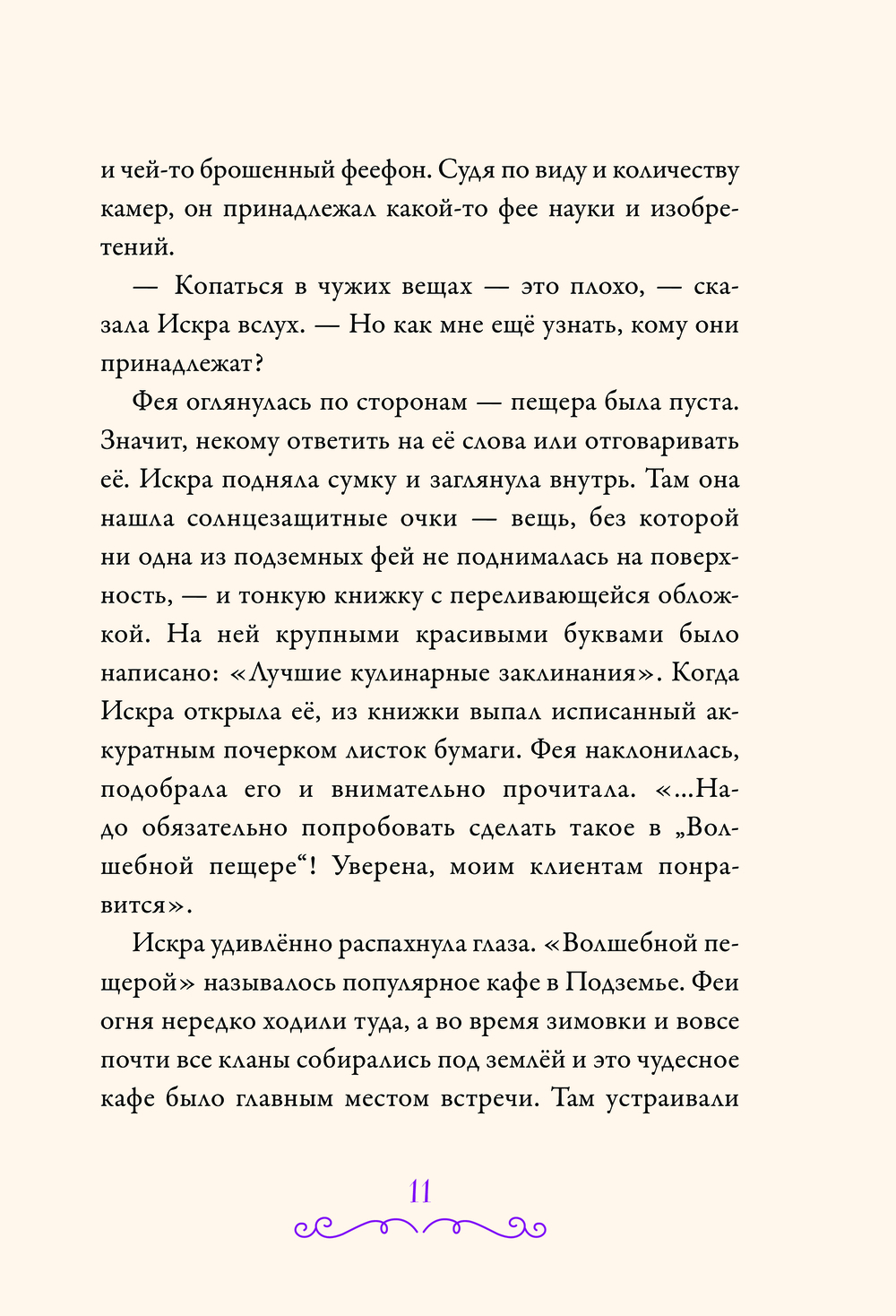 и чей-то брошенный феефон. Судя по виду и количеству камер, он принадлежал какой-то фее науки и изобретений.

— Копаться в чужих вещах — это плохо, — сказала Искра вслух. — Но как мне ещё узнать, кому они принадлежат?

Фея оглянулась по сторонам — пещера была пуста. Значит, некому ответить на её слова или отговаривать её. Искра подняла сумку и заглянула внутрь. Там она нашла солнцезащитные очки — вещь, без которой ни одна из подземных фей не поднималась на поверхность, — и тонкую книжку с переливающейся обложкой. На ней крупными красивыми буквами было написано: «Лучшие кулинарные заклинания». Когда Искра открыла её, из книжки выпал исписанный аккуратным почерком листок бумаги. Фея наклонилась, подобрала его и внимательно прочитала. «...Надо обязательно попробовать сделать такое в „Волшебной пещере“! Уверена, моим клиентам понравится».

Искра удивлённо распахнула глаза. «Волшебной пещерой» называлось популярное кафе в Подземье. Феи огня нередко ходили туда, а во время зимовки и вовсе почти все кланы собирались под землёй и это чудесное кафе было главным местом встречи. Там устраивали

11